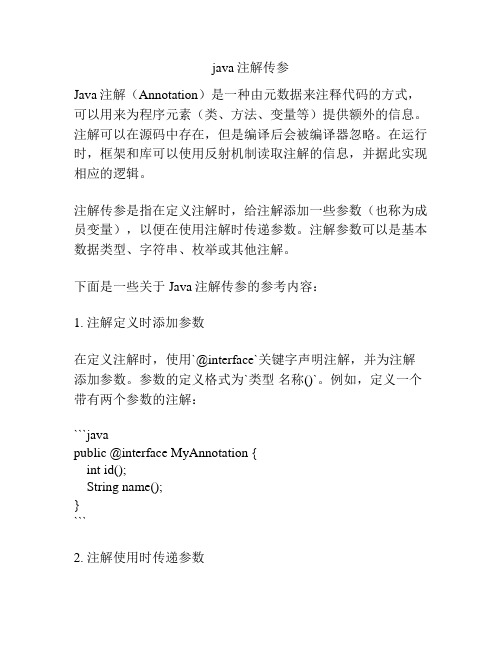 java 注解传参

Java 注解（Annotation）是一种由元数据来注释代码的方式，可以用来为程序元素（类、方法、变量等）提供额外的信息。注解可以在源码中存在，但是编译后会被编译器忽略。在运行时，框架和库可以使用反射机制读取注解的信息，并据此实现相应的逻辑。

注解传参是指在定义注解时，给注解添加一些参数（也称为成员变量），以便在使用注解时传递参数。注解参数可以是基本数据类型、字符串、枚举或其他注解。

下面是一些关于 Java 注解传参的参考内容：

1. 注解定义时添加参数

在定义注解时，使用`@interface`关键字声明注解，并为注解添加参数。参数的定义格式为`类型 名称()`。例如，定义一个带有两个参数的注解：

```java
public @interface MyAnnotation {
  int id();
  String name();
}
```

2. 注解使用时传递参数